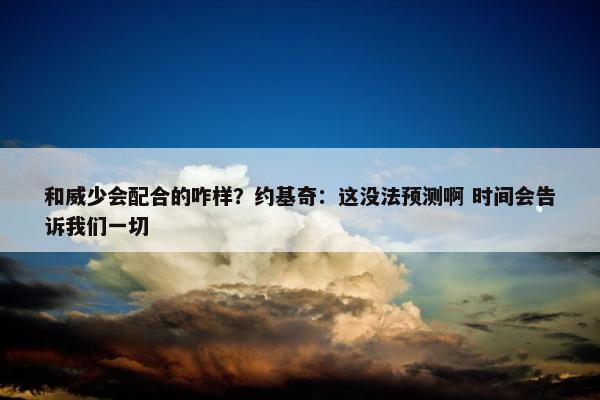 和威少会配合的咋样？约基奇：这没法预测啊 时间会告诉我们一切